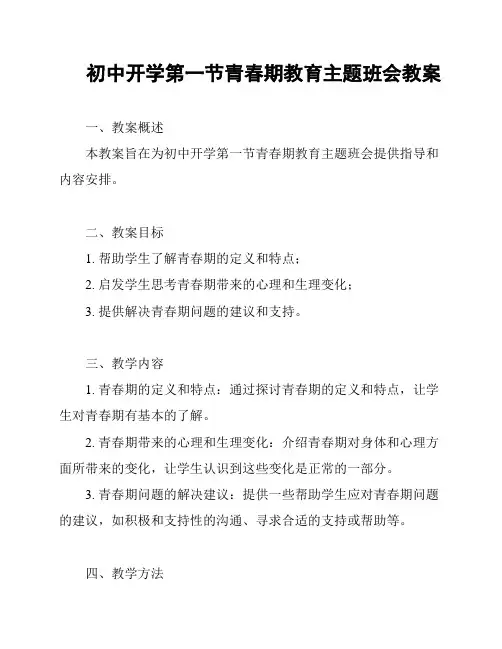 初中开学第一节青春期教育主题班会教案

一、教案概述

本教案旨在为初中开学第一节青春期教育主题班会提供指导和内容安排。

二、教案目标

1. 帮助学生了解青春期的定义和特点；

2. 启发学生思考青春期带来的心理和生理变化；

3. 提供解决青春期问题的建议和支持。

三、教学内容

1. 青春期的定义和特点：通过探讨青春期的定义和特点，让学生对青春期有基本的了解。

2. 青春期带来的心理和生理变化：介绍青春期对身体和心理方面所带来的变化，让学生认识到这些变化是正常的一部分。

3. 青春期问题的解决建议：提供一些帮助学生应对青春期问题的建议，如积极和支持性的沟通、寻求合适的支持或帮助等。

四、教学方法